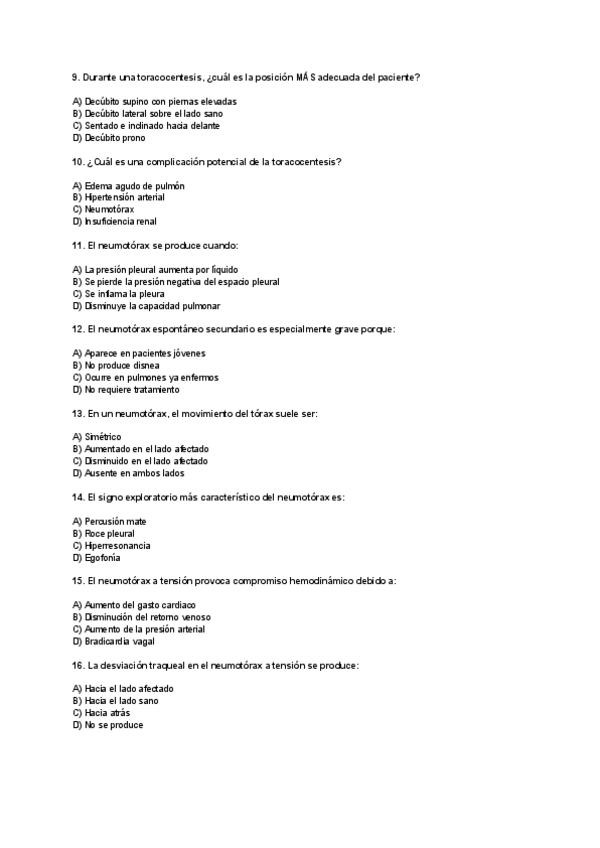 9. Durante una toracocentesis, ¿cuál es la posición MÁS adecuada del paciente?

A) Decúbito supino con piernas elevadas
B) Decúbito lateral sobre el lado sano
C) Sentado e inclinado hacia delante
D) Decúbito prono

10. ¿Cuál es una complicación potencial de la toracocentesis?

A) Edema agudo de pulmón
B) Hipertensión arterial
C) Neumotórax
D) Insuficiencia renal

11. El neumotórax se produce cuando:

A) La presión pleural aumenta por líquido
B) Se pierde la presión negativa del espacio pleural
C) Se inflama la pleura
D) Disminuye la capacidad pulmonar

12. El neumotórax espontáneo secundario es especialmente grave porque:

A) Aparece en pacientes jóvenes
B) No produce disnea
C) Ocurre en pulmones ya enfermos
D) No requiere tratamiento

13. En un neumotórax, el movimiento del tórax suele ser:

A) Simétrico
B) Aumentado en el lado afectado
C) Disminuido en el lado afectado
D) Ausente en ambos lados

14. El signo exploratorio más característico del neumotórax es:

A) Percusión mate
B) Roce pleural
C) Hiperresonancia
D) Egofonía

15. El neumotórax a tensión provoca compromiso hemodinámico debido a:

A) Aumento del gasto cardiaco
B) Disminución del retorno venoso
C) Aumento de la presión arterial
D) Bradicardia vagal

16. La desviación traqueal en el neumotórax a tensión se produce:

A) Hacia el lado afectado
B) Hacia el lado sano
C) Hacia atrás
D) No se produce